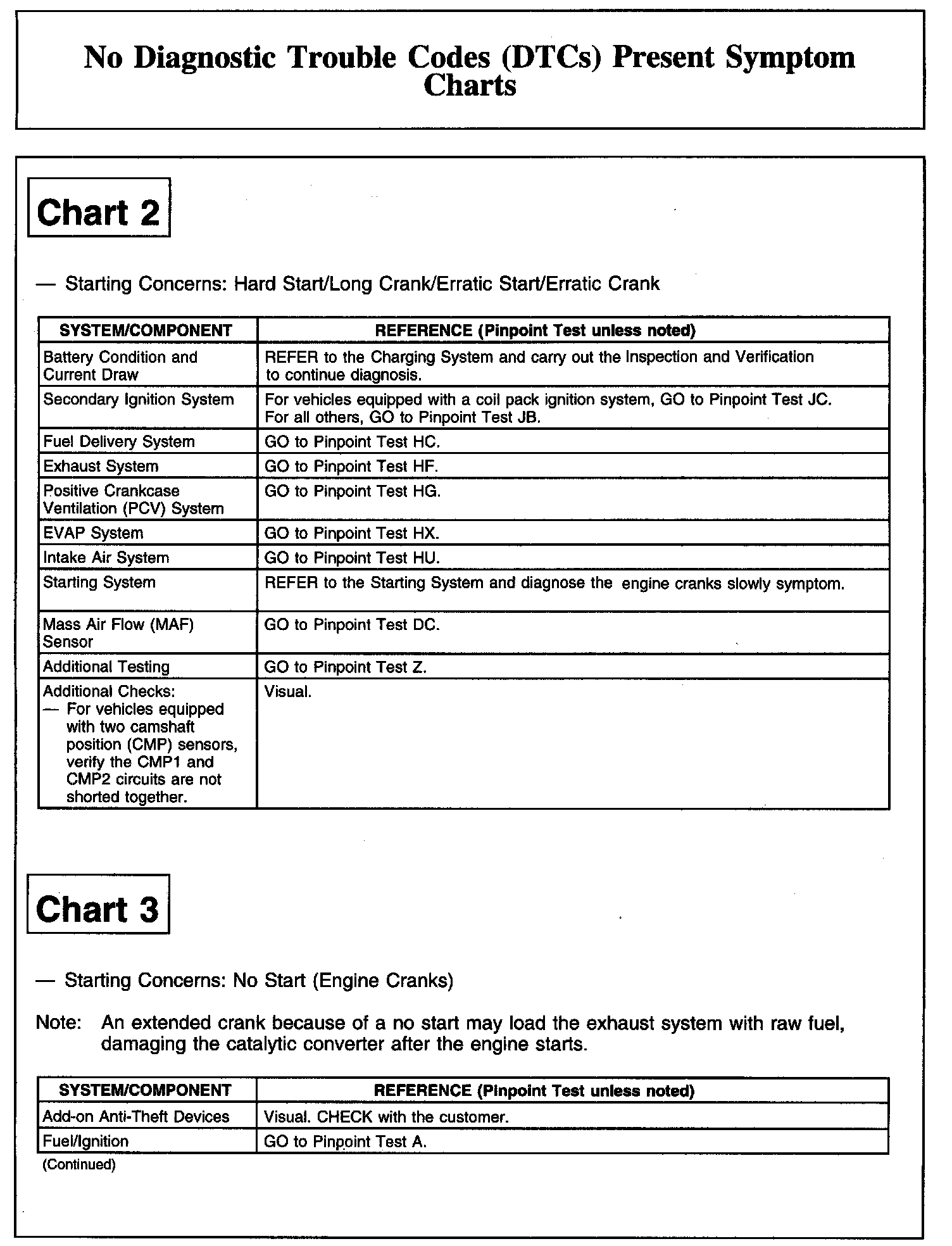 No Diagnostic Trouble Codes (DTCs) Present Symptom Charts

Chart 2

— Starting Concerns: Hard Start/Long Crank/Erratic Start/Erratic Crank

| SYSTEM/COMPONENT | REFERENCE (Pinpoint Test unless noted) |
|---|---|
| Battery Condition and Current Draw | REFER to the Charging System and carry out the Inspection and Verification to continue diagnosis. |
| Secondary Ignition System | For vehicles equipped with a coil pack ignition system, GO to Pinpoint Test JC. For all others, GO to Pinpoint Test JB. |
| Fuel Delivery System | GO to Pinpoint Test HC. |
| Exhaust System | GO to Pinpoint Test HF. |
| Positive Crankcase Ventilation (PCV) System | GO to Pinpoint Test HG. |
| EVAP System | GO to Pinpoint Test HX. |
| Intake Air System | GO to Pinpoint Test HU. |
| Starting System | REFER to the Starting System and diagnose the engine cranks slowly symptom. |
| Mass Air Flow (MAF) Sensor | GO to Pinpoint Test DC. |
| Additional Testing | GO to Pinpoint Test Z. |
| Additional Checks: — For vehicles equipped with two camshaft position (CMP) sensors, verify the CMP1 and CMP2 circuits are not shorted together. | Visual. |

Chart 3

— Starting Concerns: No Start (Engine Cranks)

Note: An extended crank because of a no start may load the exhaust system with raw fuel, damaging the catalytic converter after the engine starts.

| SYSTEM/COMPONENT | REFERENCE (Pinpoint Test unless noted) |
|---|---|
| Add-on Anti-Theft Devices | Visual. CHECK with the customer. |
| Fuel/Ignition | GO to Pinpoint Test A. |

(Continued)